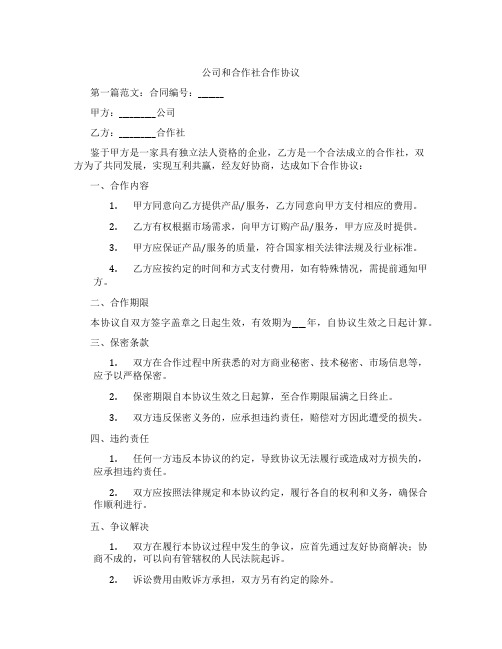 公司和合作社合作协议

第一篇范文：合同编号：_____

甲方：________公司

乙方：________合作社

鉴于甲方是一家具有独立法人资格的企业，乙方是一个合法成立的合作社，双方为了共同发展，实现互利共赢，经友好协商，达成如下合作协议：

一、合作内容

1. 甲方同意向乙方提供产品/服务，乙方同意向甲方支付相应的费用。

2. 乙方有权根据市场需求，向甲方订购产品/服务，甲方应及时提供。

3. 甲方应保证产品/服务的质量，符合国家相关法律法规及行业标准。

4. 乙方应按约定的时间和方式支付费用，如有特殊情况，需提前通知甲方。

二、合作期限

本协议自双方签字盖章之日起生效，有效期为___年，自协议生效之日起计算。

三、保密条款

1. 双方在合作过程中所获悉的对方商业秘密、技术秘密、市场信息等，应予以严格保密。

2. 保密期限自本协议生效之日起算，至合作期限届满之日终止。

3. 双方违反保密义务的，应承担违约责任，赔偿对方因此遭受的损失。

四、违约责任

1. 任何一方违反本协议的约定，导致协议无法履行或造成对方损失的，应承担违约责任。

2. 双方应按照法律规定和本协议约定，履行各自的权利和义务，确保合作顺利进行。

五、争议解决

1. 双方在履行本协议过程中发生的争议，应首先通过友好协商解决；协商不成的，可以向有管辖权的人民法院起诉。

2. 诉讼费用由败诉方承担，双方另有约定的除外。